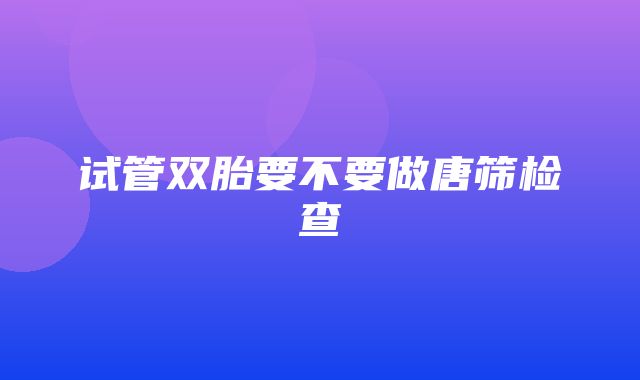 试管双胎要不要做唐筛检查